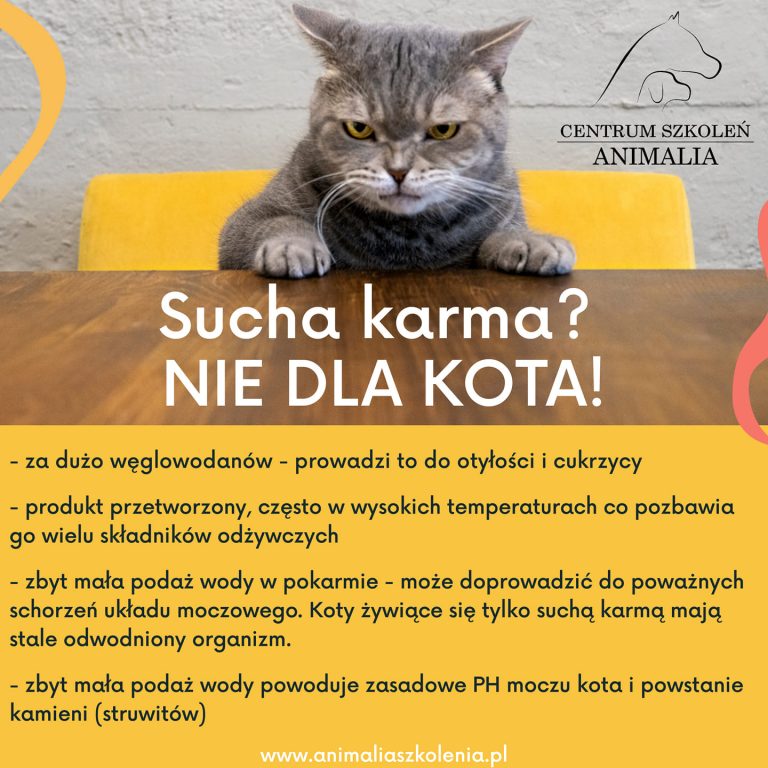 CENTRUM SZKOLEŃ
ANIMALIA

Sucha karma?
NIE DLA KOTA!

- za dużo węglowodanów - prowadzi to do otyłości i cukrzycy

- produkt przetworzony, często w wysokich temperaturach co pozbawia go wielu składników odżywczych

- zbyt mała podaż wody w pokarmie - może doprowadzić do poważnych schorzeń układu moczowego. Koty żywiące się tylko suchą karmą mają stale odwodniony organizm.

- zbyt mała podaż wody powoduje zasadowe PH moczu kota i powstanie kamieni (struwitów)

www.animaliaszkolenia.pl